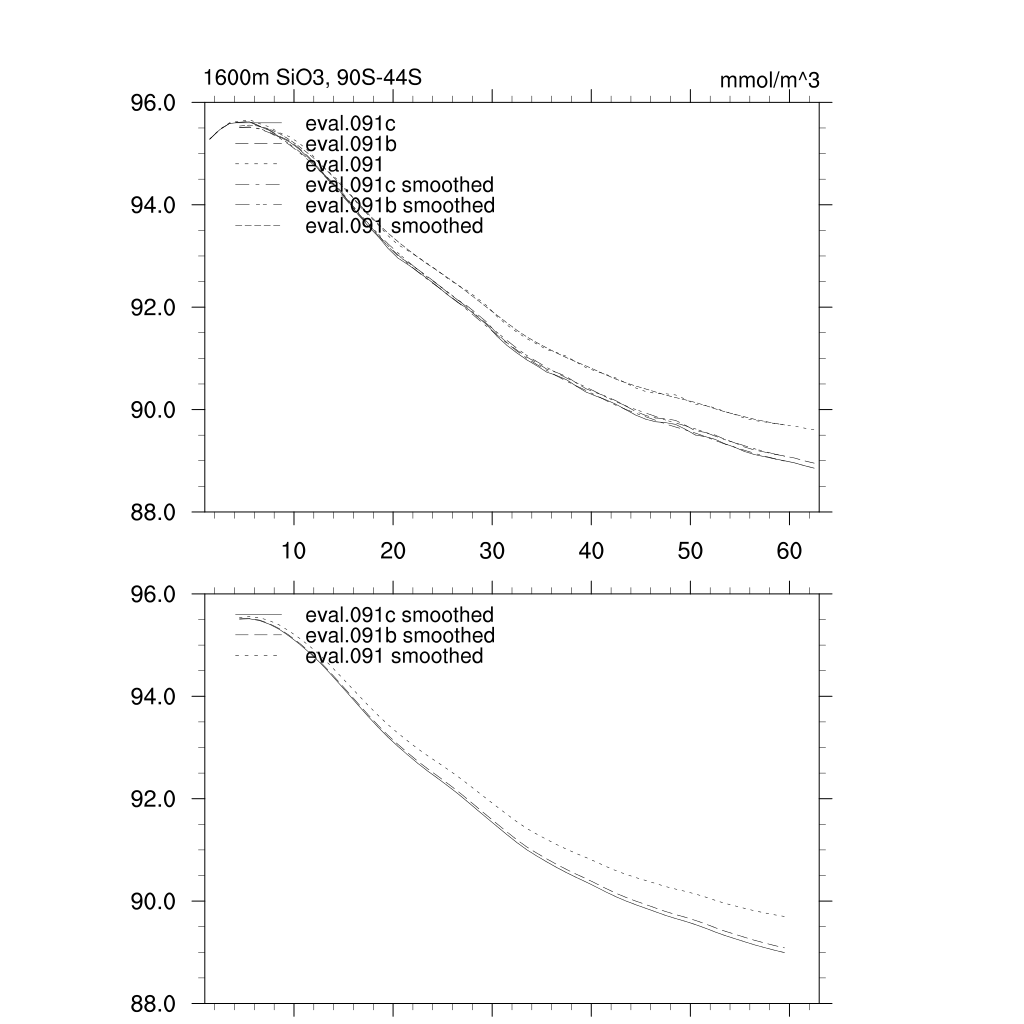 1600m SiO3, 90S-44S

mmol/m^3

96.0
94.0
92.0
90.0
88.0

eval.091c
eval.091b
eval.091
eval.091c smoothed
eval.091b smoothed
eval.091 smoothed

10
20
30
40
50
60

96.0
94.0
92.0
90.0
88.0

eval.091c smoothed
eval.091b smoothed
eval.091 smoothed